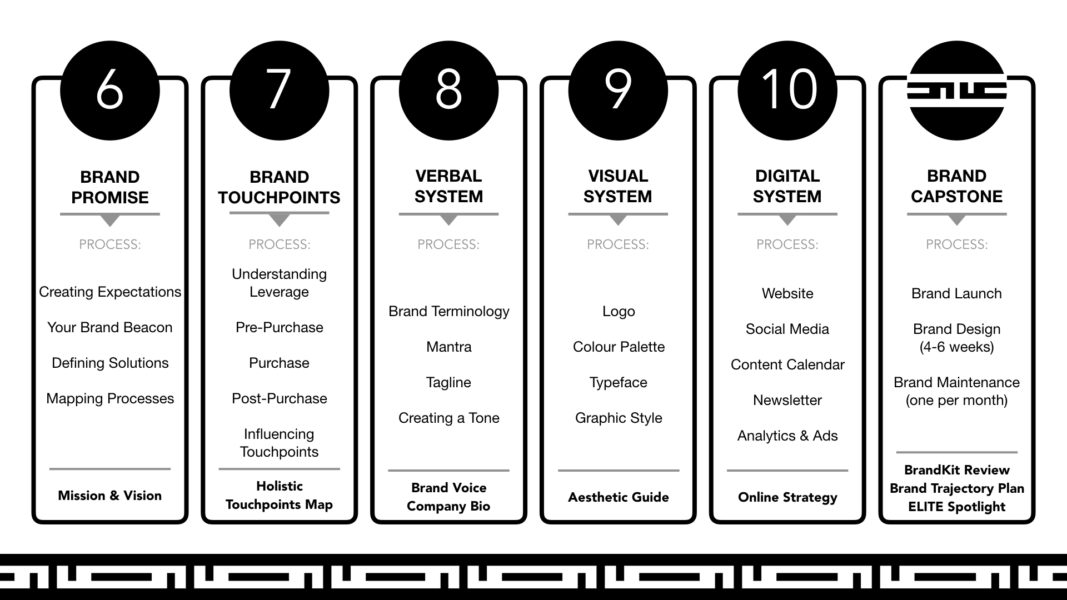 6

BRAND PROMISE

PROCESS:

Creating Expectations

Your Brand Beacon

Defining Solutions

Mapping Processes

Mission & Vision

7

BRAND TOUCHPOINTS

PROCESS:

Understanding Leverage

Pre-Purchase

Purchase

Post-Purchase

Influencing Touchpoints

Holistic Touchpoints Map

8

VERBAL SYSTEM

PROCESS:

Brand Terminology

Mantra

Tagline

Creating a Tone

Brand Voice Company Bio

9

VISUAL SYSTEM

PROCESS:

Logo

Colour Palette

Typeface

Graphic Style

Aesthetic Guide

10

DIGITAL SYSTEM

PROCESS:

Website

Social Media

Content Calendar

Newsletter

Analytics & Ads

Online Strategy

BRAND CAPSTONE

PROCESS:

Brand Launch

Brand Design (4-6 weeks)

Brand Maintenance (one per month)

BrandKit Review
Brand Trajectory Plan
ELITE Spotlight